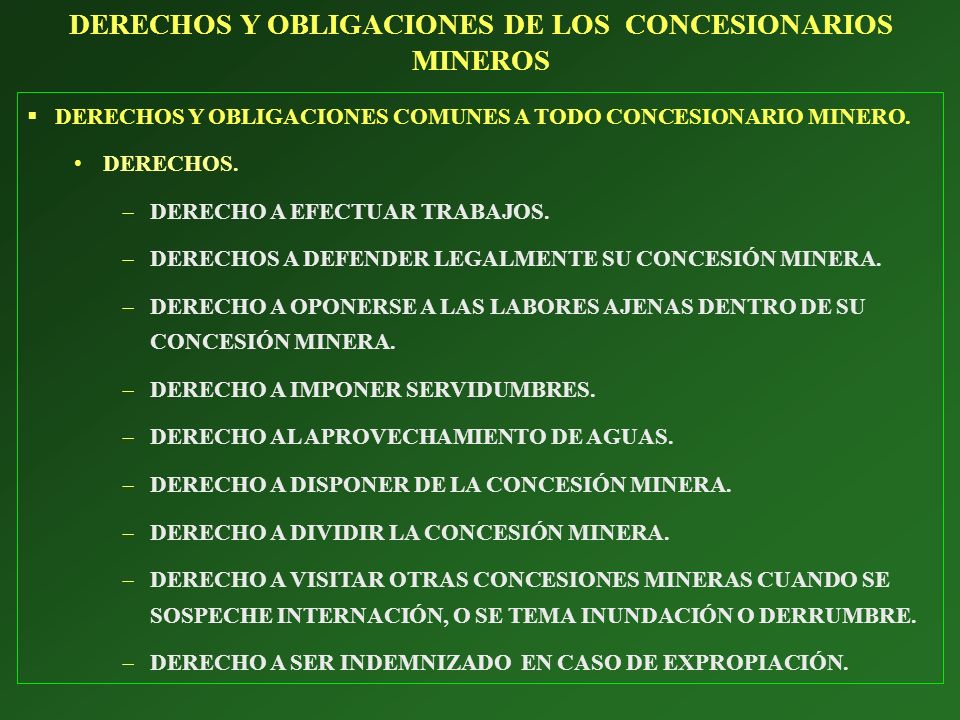 DERECHOS Y OBLIGACIONES DE LOS CONCESIONARIOS MINEROS

▪ DERECHOS Y OBLIGACIONES COMUNES A TODO CONCESIONARIO MINERO.

• DERECHOS.

– DERECHO A EFECTUAR TRABAJOS.

– DERECHOS A DEFENDER LEGALMENTE SU CONCESIÓN MINERA.

– DERECHO A OPONERSE A LAS LABORES AJENAS DENTRO DE SU CONCESIÓN MINERA.

– DERECHO A IMPONER SERVIDUMBRES.

– DERECHO AL APROVECHAMIENTO DE AGUAS.

– DERECHO A DISPONER DE LA CONCESIÓN MINERA.

– DERECHO A DIVIDIR LA CONCESIÓN MINERA.

– DERECHO A VISITAR OTRAS CONCESIONES MINERAS CUANDO SE SOSPECHE INTERNACIÓN, O SE TEMA INUNDACIÓN O DERRUMBRE.

– DERECHO A SER INDEMNIZADO EN CASO DE EXPROPIACIÓN.